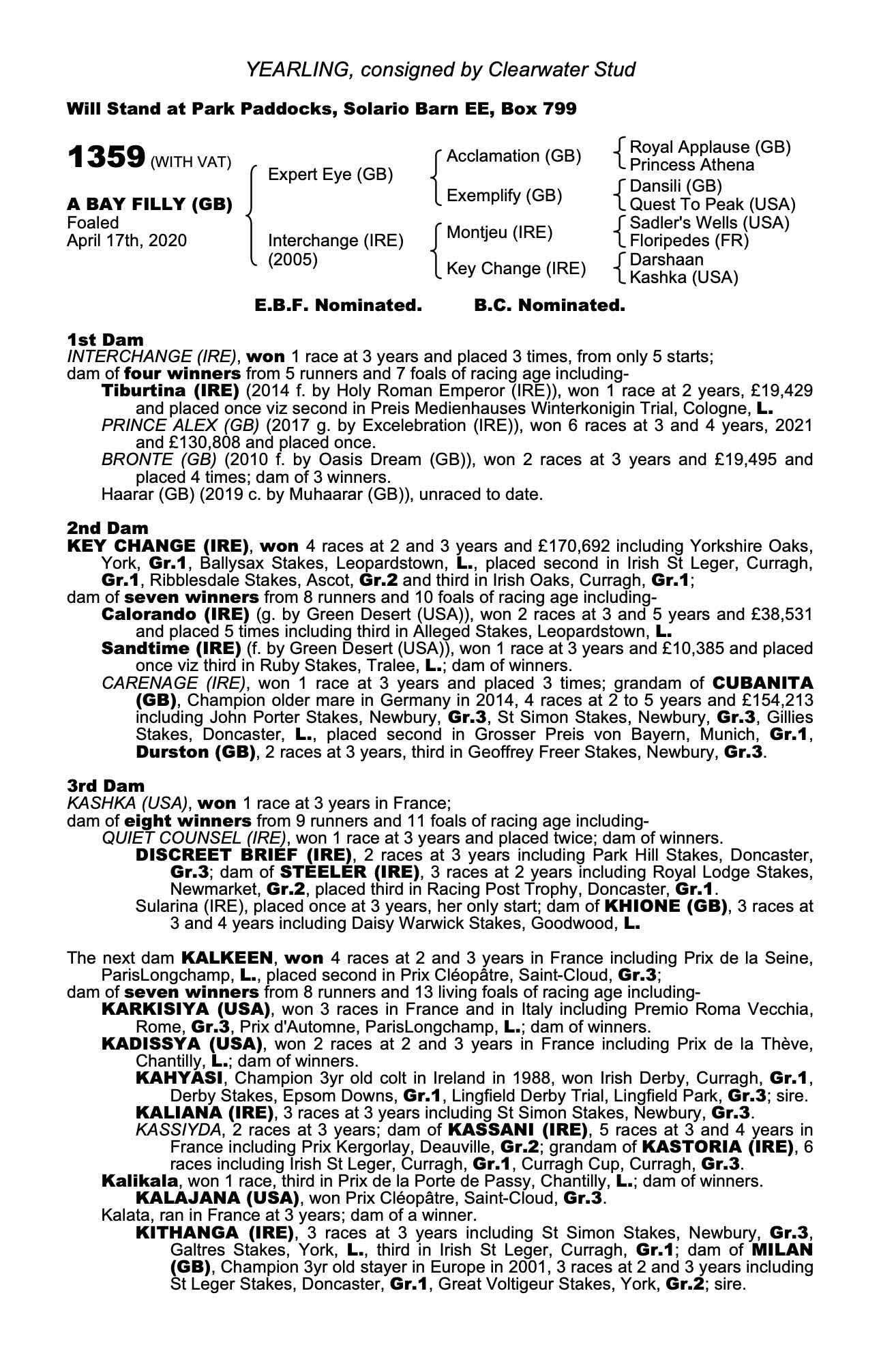 YEARLING, consigned by Clearwater Stud

Will Stand at Park Paddocks, Solario Barn EE, Box 799

1359 (WITH VAT)

A BAY FILLY (GB)
Foaled
April 17th, 2020

Expert Eye (GB)
Interchange (IRE)
(2005)

Acclamation (GB)
Exemplify (GB)
Montjeu (IRE)
Key Change (IRE)

Royal Applause (GB)
Princess Athena
Dansili (GB)
Quest To Peak (USA)
Sadler's Wells (USA)
Floripedes (FR)
Darshaan
Kashka (USA)

E.B.F. Nominated. B.C. Nominated.

1st Dam
INTERCHANGE (IRE), won 1 race at 3 years and placed 3 times, from only 5 starts;
dam of four winners from 5 runners and 7 foals of racing age including-
Tiburtina (IRE) (2014 f. by Holy Roman Emperor (IRE)), won 1 race at 2 years, £19,429 and placed once viz second in Preis Medienhauses Winterkonigin Trial, Cologne, L.
PRINCE ALEX (GB) (2017 g. by Excelebration (IRE)), won 6 races at 3 and 4 years, 2021 and £130,808 and placed once.
BRONTE (GB) (2010 f. by Oasis Dream (GB)), won 2 races at 3 years and £19,495 and placed 4 times; dam of 3 winners.
Haarar (GB) (2019 c. by Muhaarar (GB)), unraced to date.

2nd Dam
KEY CHANGE (IRE), won 4 races at 2 and 3 years and £170,692 including Yorkshire Oaks, York, Gr.1, Ballysax Stakes, Leopardstown, L., placed second in Irish St Leger, Curragh, Gr.1, Ribblesdale Stakes, Ascot, Gr.2 and third in Irish Oaks, Curragh, Gr.1;
dam of seven winners from 8 runners and 10 foals of racing age including-
Calorando (IRE) (g. by Green Desert (USA)), won 2 races at 3 and 5 years and £38,531 and placed 5 times including third in Alleged Stakes, Leopardstown, L.
Sandtime (IRE) (f. by Green Desert (USA)), won 1 race at 3 years and £10,385 and placed once viz third in Ruby Stakes, Tralee, L.; dam of winners.
CARENAGE (IRE), won 1 race at 3 years and placed 3 times; grandam of CUBANITA (GB), Champion older mare in Germany in 2014, 4 races at 2 to 5 years and £154,213 including John Porter Stakes, Newbury, Gr.3, St Simon Stakes, Newbury, Gr.3, Gillies Stakes, Doncaster, L., placed second in Grosser Preis von Bayern, Munich, Gr.1, Durston (GB), 2 races at 3 years, third in Geoffrey Freer Stakes, Newbury, Gr.3.

3rd Dam
KASHKA (USA), won 1 race at 3 years in France;
dam of eight winners from 9 runners and 11 foals of racing age including-
QUIET COUNSEL (IRE), won 1 race at 3 years and placed twice; dam of winners.
DISCREET BRIEF (IRE), 2 races at 3 years including Park Hill Stakes, Doncaster, Gr.3; dam of STEELER (IRE), 3 races at 2 years including Royal Lodge Stakes, Newmarket, Gr.2, placed third in Racing Post Trophy, Doncaster, Gr.1.
Sularina (IRE), placed once at 3 years, her only start; dam of KHIONE (GB), 3 races at 3 and 4 years including Daisy Warwick Stakes, Goodwood, L.

The next dam KALKEEN, won 4 races at 2 and 3 years in France including Prix de la Seine, ParisLongchamp, L., placed second in Prix Cléopâtre, Saint-Cloud, Gr.3;
dam of seven winners from 8 runners and 13 living foals of racing age including-
KARKISIYA (USA), won 3 races in France and in Italy including Premio Roma Vecchia, Rome, Gr.3, Prix d'Automne, ParisLongchamp, L.; dam of winners.
KADISSYA (USA), won 2 races at 2 and 3 years in France including Prix de la Thève, Chantilly, L.; dam of winners.
KAHYASI, Champion 3yr old colt in Ireland in 1988, won Irish Derby, Curragh, Gr.1, Derby Stakes, Epsom Downs, Gr.1, Lingfield Derby Trial, Lingfield Park, Gr.3; sire.
KALIANA (IRE), 3 races at 3 years including St Simon Stakes, Newbury, Gr.3.
KASSIYDA, 2 races at 3 years; dam of KASSANI (IRE), 5 races at 3 and 4 years in France including Prix Kergorlay, Deauville, Gr.2; grandam of KASTORIA (IRE), 6 races including Irish St Leger, Curragh, Gr.1, Curragh Cup, Curragh, Gr.3.
Kalikala, won 1 race, third in Prix de la Porte de Passy, Chantilly, L.; dam of winners.
KALAJANA (USA), won Prix Cléopâtre, Saint-Cloud, Gr.3.
Kalata, ran in France at 3 years; dam of a winner.
KITHANGA (IRE), 3 races at 3 years including St Simon Stakes, Newbury, Gr.3, Galtres Stakes, York, L., third in Irish St Leger, Curragh, Gr.1; dam of MILAN (GB), Champion 3yr old stayer in Europe in 2001, 3 races at 2 and 3 years including St Leger Stakes, Doncaster, Gr.1, Great Voltigeur Stakes, York, Gr.2; sire.